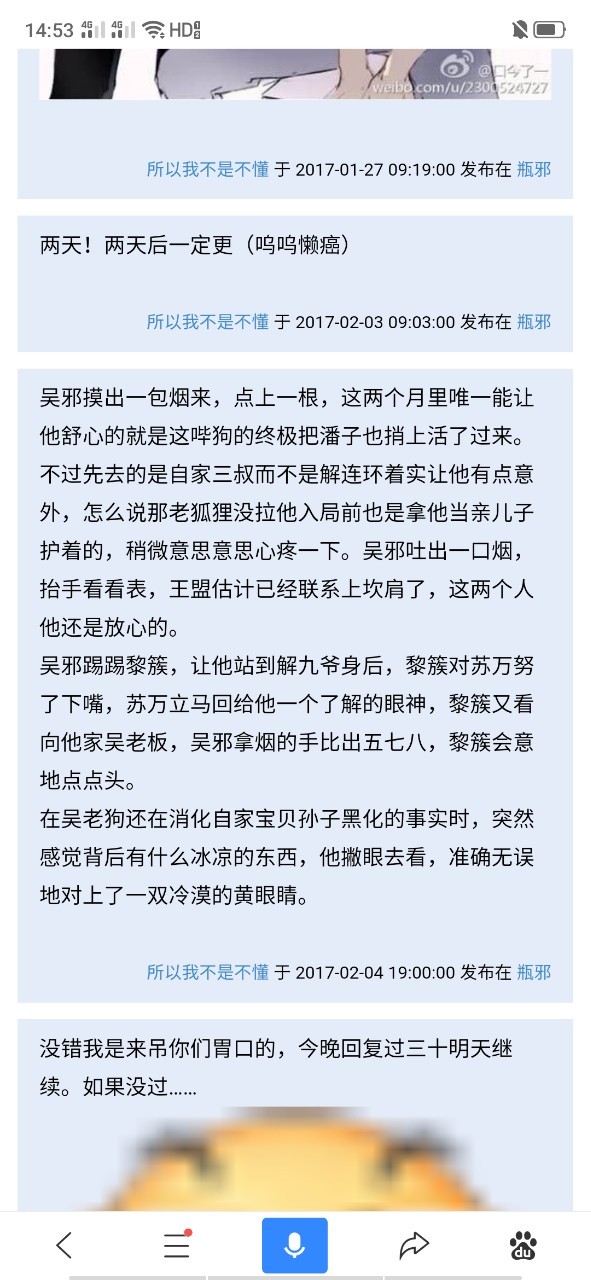 14:53 4G 4G HD

@口今了一
weibo.com/u/2300524727

所以我不是不懂 于 2017-01-27 09:19:00 发布在 瓶邪

两天！两天后一定更（呜呜懒癌）

所以我不是不懂 于 2017-02-03 09:03:00 发布在 瓶邪

吴邪摸出一包烟来，点上一根，这两个月里唯一能让他舒心的就是这哔狗的终极把潘子也捎上活了过来。不过先去的是自家三叔而不是解连环着实让他有点意外，怎么说那老狐狸没拉他入局前也是拿他当亲儿子护着的，稍微意思意思心疼一下。吴邪吐出一口烟，抬手看看表，王盟估计已经联系上坎肩了，这两个人他还是放心的。
吴邪踢踢黎簇，让他站到解九爷身后，黎簇对苏万努了下嘴，苏万立马回给他一个了解的眼神，黎簇又看向他家吴老板，吴邪拿烟的手比出五七八，黎簇会意地点点头。
在吴老狗还在消化自家宝贝孙子黑化的事实时，突然感觉背后有什么冰凉的东西，他撇眼去看，准确无误地对上了一双冷漠的黄眼睛。

所以我不是不懂 于 2017-02-04 19:00:00 发布在 瓶邪

没错我是来吊你们胃口的，今晚回复过三十明天继续。如果没过……